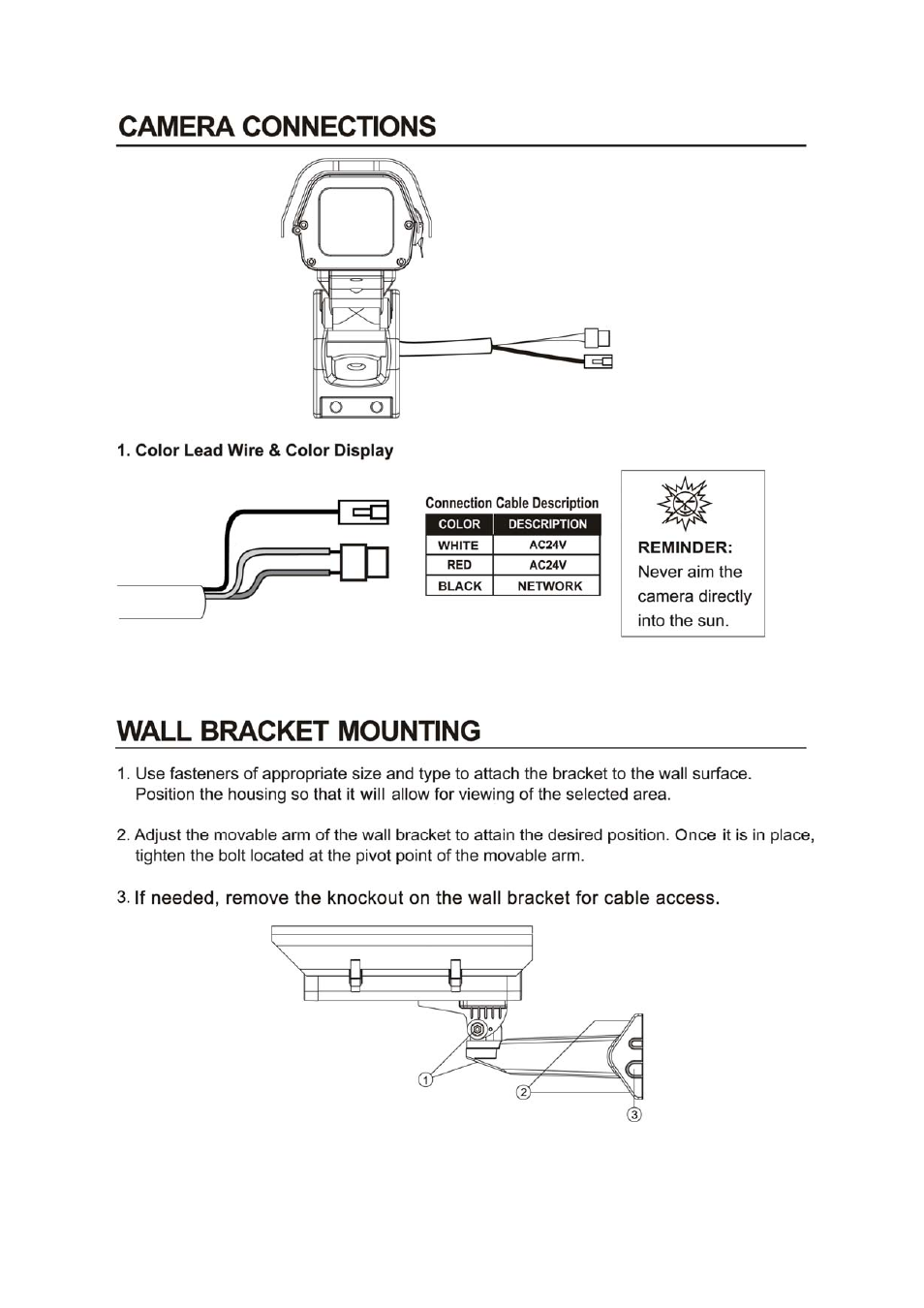 CAMERA CONNECTIONS

1. Color Lead Wire & Color Display

Connection Cable Description

| COLOR | DESCRIPTION |
|---|---|
| WHITE | AC24V |
| RED | AC24V |
| BLACK | NETWORK |

REMINDER:
Never aim the camera directly into the sun.

WALL BRACKET MOUNTING

1. Use fasteners of appropriate size and type to attach the bracket to the wall surface. Position the housing so that it will allow for viewing of the selected area.

2. Adjust the movable arm of the wall bracket to attain the desired position. Once it is in place, tighten the bolt located at the pivot point of the movable arm.

3. If needed, remove the knockout on the wall bracket for cable access.

①
②
③